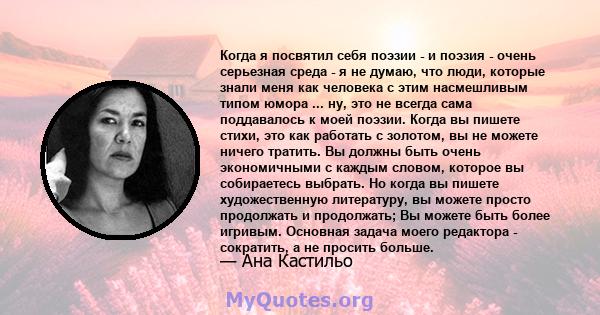 Когда я посвятил себя поэзии - и поэзия - очень серьезная среда - я не думаю, что люди, которые знали меня как человека с этим насмешливым типом юмора ... ну, это не всегда сама поддавалось к моей поэзии. Когда вы пишете стихи, это как работать с золотом, вы не можете ничего тратить. Вы должны быть очень экономичными с каждым словом, которое вы собираетесь выбрать. Но когда вы пишете художественную литературу, вы можете просто продолжать и продолжать; Вы можете быть более игривым. Основная задача моего редактора - сократить, а не просить больше.

— Ана Кастильо

MyQuotes.org